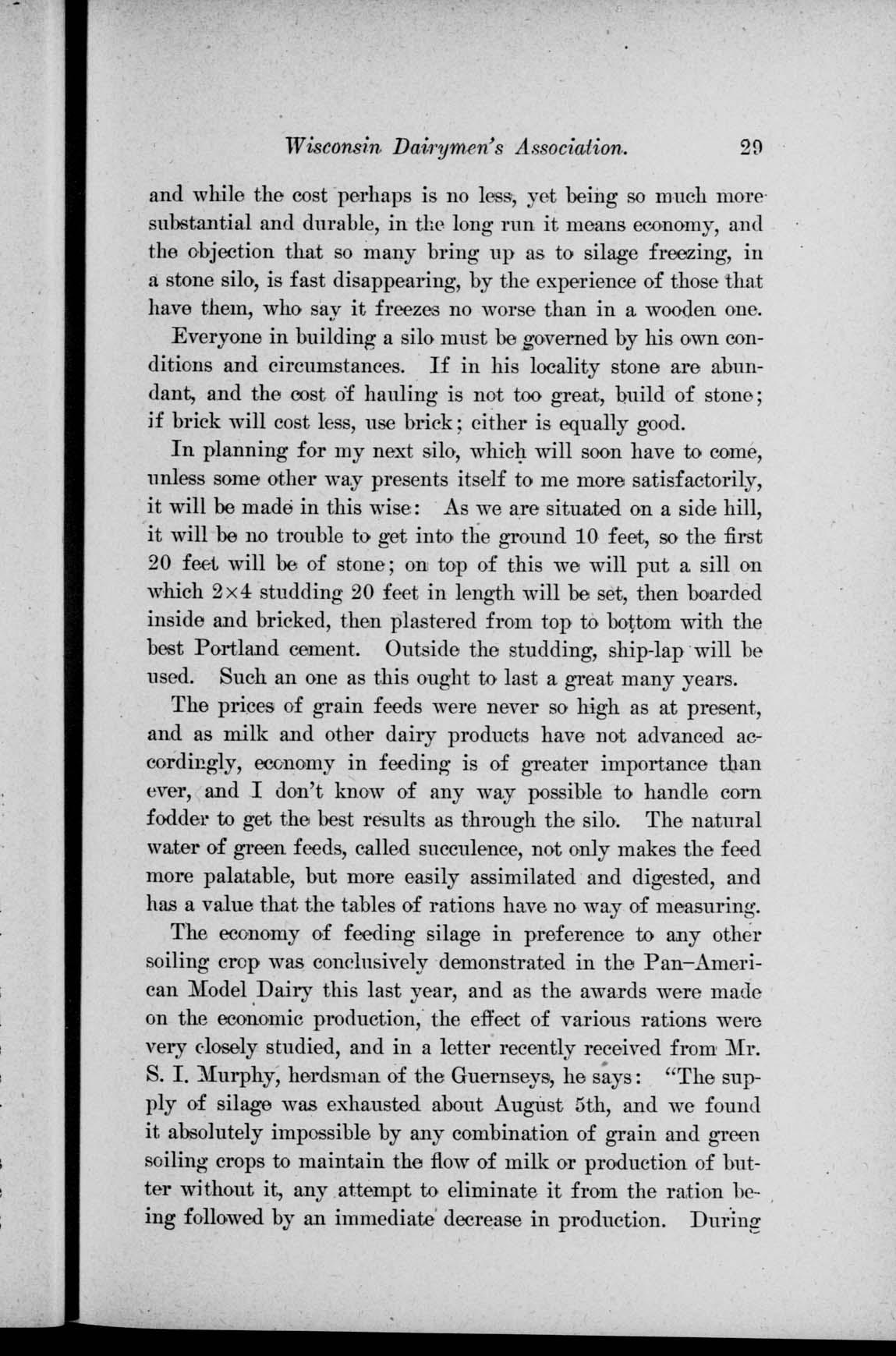 Wisconsin Dairymen's Association. 29

and while the cost perhaps is no less, yet being so much more substantial and durable, in the long run it means economy, and the objection that so many bring up as to silage freezing, in a stone silo, is fast disappearing, by the experience of those that have them, who say it freezes no worse than in a wooden one.

Everyone in building a silo must be governed by his own conditions and circumstances. If in his locality stone are abundant, and the cost of hauling is not too great, build of stone; if brick will cost less, use brick; either is equally good.

In planning for my next silo, which will soon have to come, unless some other way presents itself to me more satisfactorily, it will be made in this wise: As we are situated on a side hill, it will be no trouble to get into the ground 10 feet, so the first 20 feet will be of stone; on top of this we will put a sill on which $2 \times 4$ studding 20 feet in length will be set, then boarded inside and bricked, then plastered from top to bottom with the best Portland cement. Outside the studding, ship-lap will be used. Such an one as this ought to last a great many years.

The prices of grain feeds were never so high as at present, and as milk and other dairy products have not advanced accordingly, economy in feeding is of greater importance than ever, and I don't know of any way possible to handle corn fodder to get the best results as through the silo. The natural water of green feeds, called succulence, not only makes the feed more palatable, but more easily assimilated and digested, and has a value that the tables of rations have no way of measuring.

The economy of feeding silage in preference to any other soiling crop was conclusively demonstrated in the Pan-American Model Dairy this last year, and as the awards were made on the economic production, the effect of various rations were very closely studied, and in a letter recently received from Mr. S. I. Murphy, herdsman of the Guernseys, he says: "The supply of silage was exhausted about August 5th, and we found it absolutely impossible by any combination of grain and green soiling crops to maintain the flow of milk or production of butter without it, any attempt to eliminate it from the ration being followed by an immediate decrease in production. During